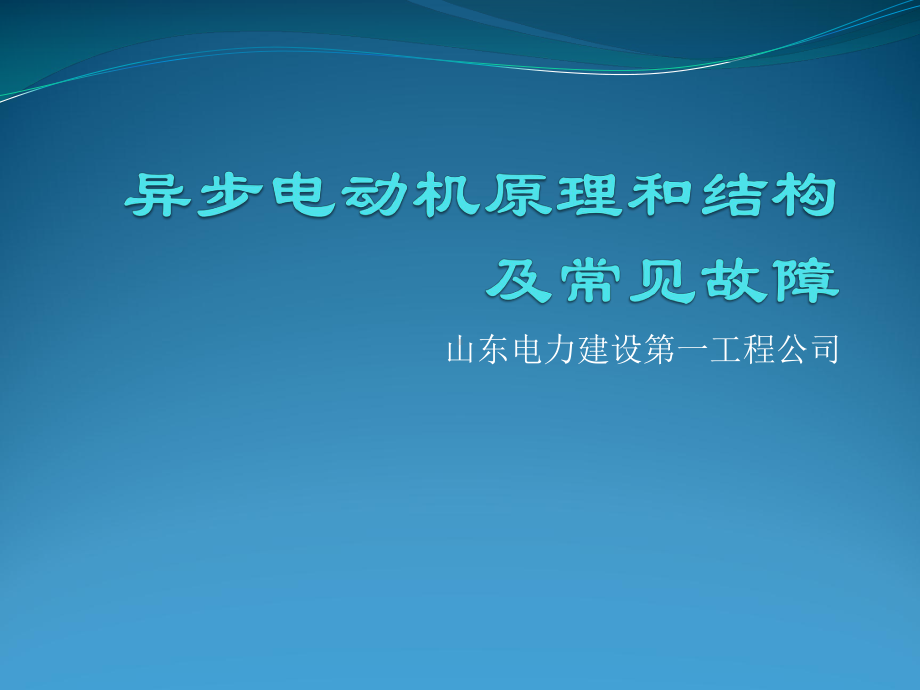 异步电动机原理和结构及常见故障

山东电力建设第一工程公司